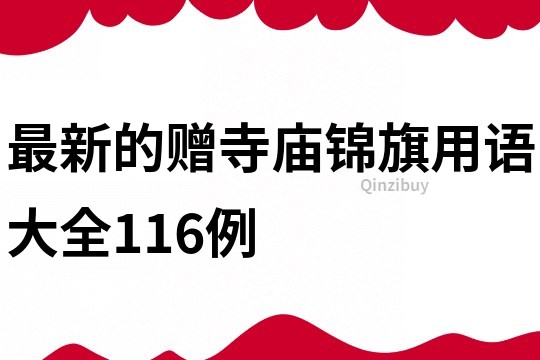 最新的赠寺庙锦旗用语大全116例

Qinzibuy